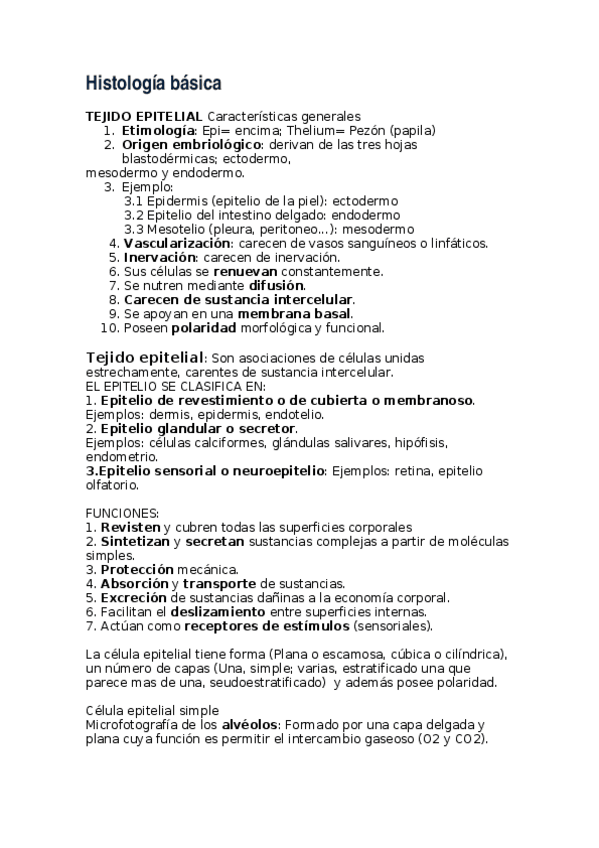 Histología básica

TEJIDO EPITELIAL Características generales
1. Etimología: Epi= encima; Thelium= Pezón (papila)
2. Origen embriológico: derivan de las tres hojas blastodérmicas; ectodermo, mesodermo y endodermo.
3. Ejemplo:
3.1 Epidermis (epitelio de la piel): ectodermo
3.2 Epitelio del intestino delgado: endodermo
3.3 Mesotelio (pleura, peritoneo...): mesodermo
4. Vascularización: carecen de vasos sanguíneos o linfáticos.
5. Inervación: carecen de inervación.
6. Sus células se renuevan constantemente.
7. Se nutren mediante difusión.
8. Carecen de sustancia intercelular.
9. Se apoyan en una membrana basal.
10. Poseen polaridad morfológica y funcional.

Tejido epitelial: Son asociaciones de células unidas estrechamente, carentes de sustancia intercelular.
EL EPITELIO SE CLASIFICA EN:
1. Epitelio de revestimiento o de cubierta o membranoso.
Ejemplos: dermis, epidermis, endotelio.
2. Epitelio glandular o secretor.
Ejemplos: células calciformes, glándulas salivares, hipófisis, endometrio.
3.Epitelio sensorial o neuroepitelio: Ejemplos: retina, epitelio olfatorio.

FUNCIONES:
1. Revisten y cubren todas las superficies corporales
2. Sintetizan y secretan sustancias complejas a partir de moléculas simples.
3. Protección mecánica.
4. Absorción y transporte de sustancias.
5. Excreción de sustancias dañinas a la economía corporal.
6. Facilitan el deslizamiento entre superficies internas.
7. Actúan como receptores de estímulos (sensoriales).

La célula epitelial tiene forma (Plana o escamosa, cúbica o cilíndrica), un número de capas (Una, simple; varias, estratificado una que parece mas de una, seudoestratificado) y además posee polaridad.

Célula epitelial simple
Microfotografía de los alvéolos: Formado por una capa delgada y plana cuya función es permitir el intercambio gaseoso (O2 y CO2).